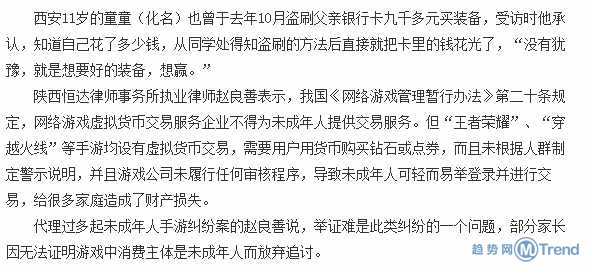 西安11岁的童童（化名）也曾于去年10月盗刷父亲银行卡九千多元买装备，受访时他承认，知道自己花了多少钱，从同学处得知盗刷的方法后直接就把卡里的钱花光了，“没有犹豫，就是想要好的装备，想赢。”

陕西恒达律师事务所执业律师赵良善表示，我国《网络游戏管理暂行办法》第二十条规定，网络游戏虚拟货币交易服务企业不得为未成年人提供交易服务。但“王者荣耀”、“穿越火线”等手游均设有虚拟货币交易，需要用户用货币购买钻石或点券，而且未根据人群制定警示说明，并且游戏公司未履行任何审核程序，导致未成年人可轻而易举登录并进行交易，给很多家庭造成了财产损失。

代理过多起未成年人手游纠纷案的赵良善说，举证难是此类纠纷的一个问题，部分家长因无法证明游戏中消费主体是未成年人而放弃追讨。

趋势网 MTrend